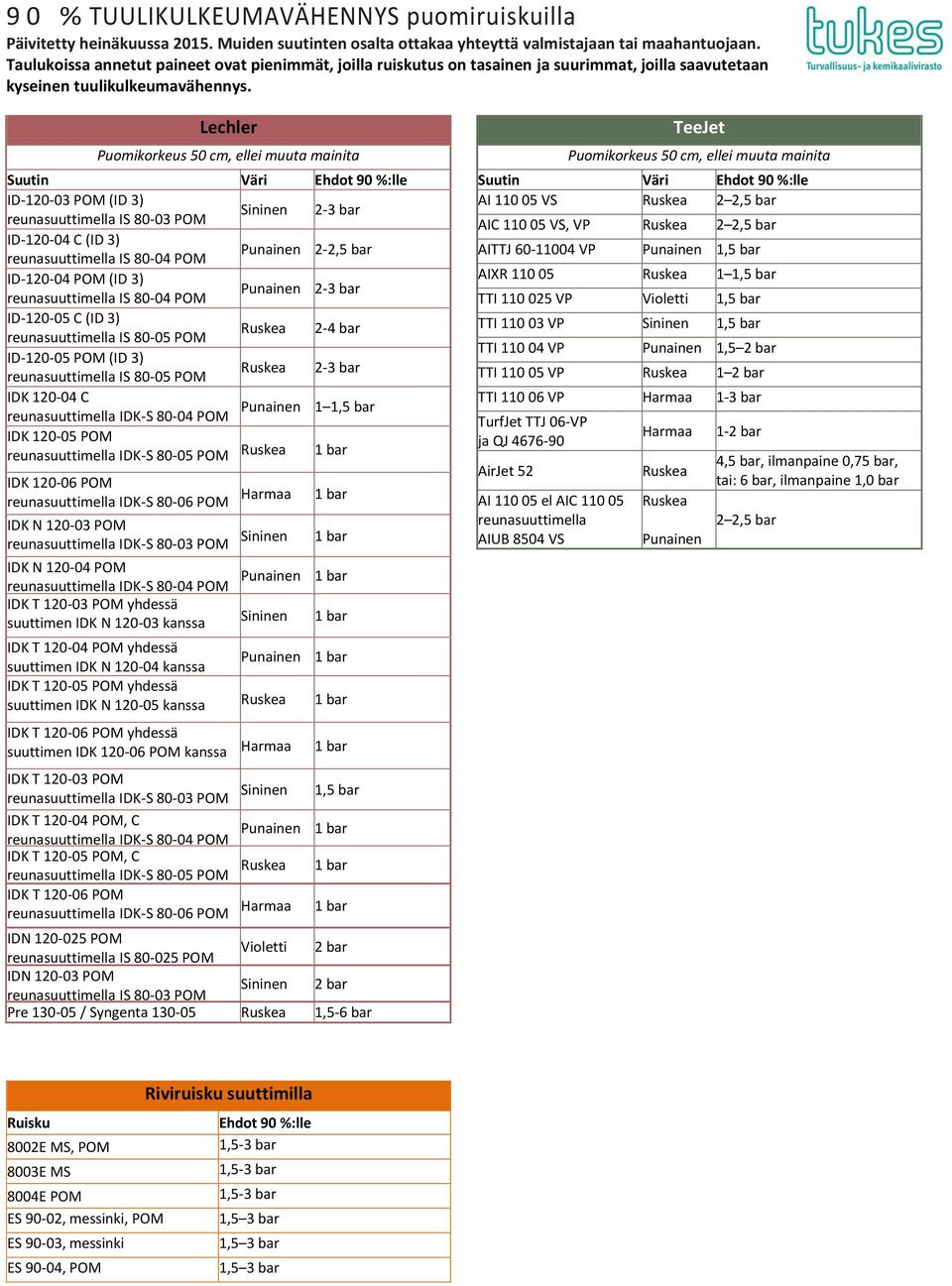 9 0 % TUULIKULKEUMAVÄHENNYS puomiruiskuilla

Päivitetty heinäkuussa 2015. Muiden suutinten osalta ottakaa yhteyttä valmistajaan tai maahantuojaan. Taulukoissa annetut paineet ovat pienimmät, joilla ruiskutus on tasainen ja suurimmat, joilla saavutetaan kyseinen tuulikulkeumavähennys.

tukes
Turvallisuus- ja kemikaalivirasto

Lechler

Puomikorkeus 50 cm, ellei muuta mainita

| Suutin | Väri | Ehdot 90 %:lle |
|---|---|---|
| ID-120-03 POM (ID 3) reunasuuttimella IS 80-03 POM | Sininen | 2-3 bar |
| ID-120-04 C (ID 3) reunasuuttimella IS 80-04 POM | Punainen | 2-2,5 bar |
| ID-120-04 POM (ID 3) reunasuuttimella IS 80-04 POM | Punainen | 2-3 bar |
| ID-120-05 C (ID 3) reunasuuttimella IS 80-05 POM | Ruskea | 2-4 bar |
| ID-120-05 POM (ID 3) reunasuuttimella IS 80-05 POM | Ruskea | 2-3 bar |
| IDK 120-04 C reunasuuttimella IDK-S 80-04 POM | Punainen | 1–1,5 bar |
| IDK 120-05 POM reunasuuttimella IDK-S 80-05 POM | Ruskea | 1 bar |
| IDK 120-06 POM reunasuuttimella IDK-S 80-06 POM | Harmaa | 1 bar |
| IDK N 120-03 POM reunasuuttimella IDK-S 80-03 POM | Sininen | 1 bar |
| IDK N 120-04 POM reunasuuttimella IDK-S 80-04 POM | Punainen | 1 bar |
| IDK T 120-03 POM yhdessä suuttimen IDK N 120-03 kanssa | Sininen | 1 bar |
| IDK T 120-04 POM yhdessä suuttimen IDK N 120-04 kanssa | Punainen | 1 bar |
| IDK T 120-05 POM yhdessä suuttimen IDK N 120-05 kanssa | Ruskea | 1 bar |
| IDK T 120-06 POM yhdessä suuttimen IDK 120-06 POM kanssa | Harmaa | 1 bar |
| IDK T 120-03 POM reunasuuttimella IDK-S 80-03 POM | Sininen | 1,5 bar |
| IDK T 120-04 POM, C reunasuuttimella IDK-S 80-04 POM | Punainen | 1 bar |
| IDK T 120-05 POM, C reunasuuttimella IDK-S 80-05 POM | Ruskea | 1 bar |
| IDK T 120-06 POM reunasuuttimella IDK-S 80-06 POM | Harmaa | 1 bar |
| IDN 120-025 POM reunasuuttimella IS 80-025 POM | Violetti | 2 bar |
| IDN 120-03 POM reunasuuttimella IS 80-03 POM | Sininen | 2 bar |
| Pre 130-05 / Syngenta 130-05 | Ruskea | 1,5-6 bar |

TeeJet

Puomikorkeus 50 cm, ellei muuta mainita

| Suutin | Väri | Ehdot 90 %:lle |
|---|---|---|
| AI 110 05 VS | Ruskea | 2–2,5 bar |
| AIC 110 05 VS, VP | Ruskea | 2–2,5 bar |
| AITTJ 60-11004 VP | Punainen | 1,5 bar |
| AIXR 110 05 | Ruskea | 1–1,5 bar |
| TTI 110 025 VP | Violetti | 1,5 bar |
| TTI 110 03 VP | Sininen | 1,5 bar |
| TTI 110 04 VP | Punainen | 1,5–2 bar |
| TTI 110 05 VP | Ruskea | 1–2 bar |
| TTI 110 06 VP | Harmaa | 1-3 bar |
| TurfJet TTJ 06-VP ja QJ 4676-90 | Harmaa | 1-2 bar |
| AirJet 52 | Ruskea | 4,5 bar, ilmanpaine 0,75 bar, tai: 6 bar, ilmanpaine 1,0 bar |
| AI 110 05 el AIC 110 05 reunasuuttimella AIUB 8504 VS | Ruskea Punainen | 2–2,5 bar |

Riviruisku suuttimilla

| Ruisku | Ehdot 90 %:lle |
|---|---|
| 8002E MS, POM | 1,5-3 bar |
| 8003E MS | 1,5-3 bar |
| 8004E POM | 1,5-3 bar |
| ES 90-02, messinki, POM | 1,5–3 bar |
| ES 90-03, messinki | 1,5–3 bar |
| ES 90-04, POM | 1,5–3 bar |